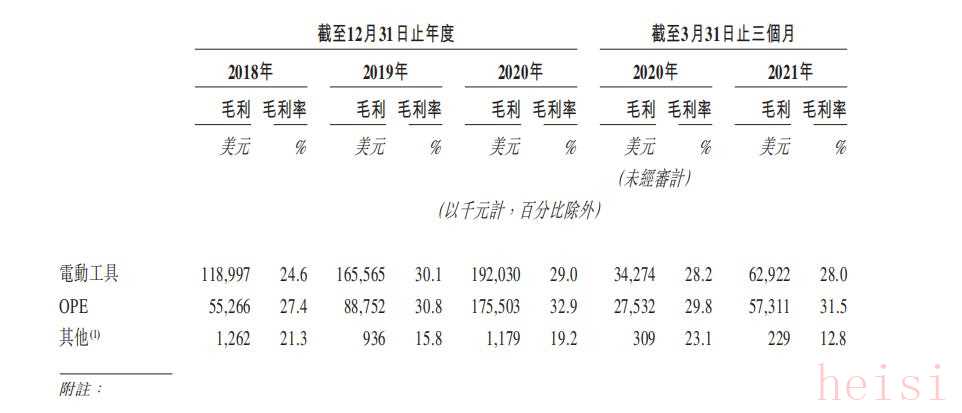 |  | 截至12月31日止年度 |  |  |  |  |  | 截至3月31日止三個月 |  |  |  |
|---|---|---|---|---|---|---|---|---|---|---|
|  | 2018年 |  | 2019年 |  | 2020年 |  | 2020年 |  | 2021年 |  |
|  | 毛利 | 毛利率 | 毛利 | 毛利率 | 毛利 | 毛利率 | 毛利 | 毛利率 | 毛利 | 毛利率 |
|  | 美元 | % | 美元 | % | 美元 | % | 美元 | % | 美元 | % |
|  |  |  |  |  |  |  | (未經審計) |  |  |  |
|  | (以千元計，百分比除外) |  |  |  |  |  |  |  |  |  |
| 電動工具 | 118,997 | 24.6 | 165,565 | 30.1 | 192,030 | 29.0 | 34,274 | 28.2 | 62,922 | 28.0 |
| OPE | 55,266 | 27.4 | 88,752 | 30.8 | 175,503 | 32.9 | 27,532 | 29.8 | 57,311 | 31.5 |
| 其他$^{(1)}$ | 1,262 | 21.3 | 936 | 15.8 | 1,179 | 19.2 | 309 | 23.1 | 229 | 12.8 |

附註：

heisi